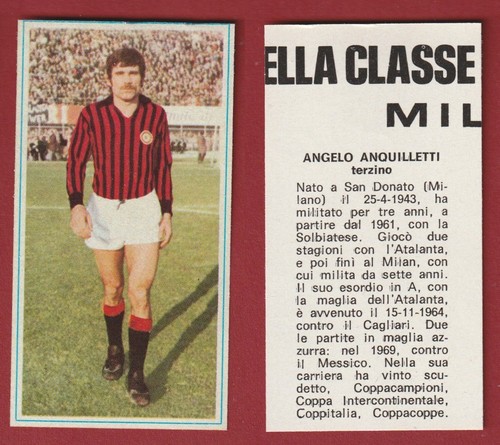 ELLA CLASSE

MIL

ANGELO ANQUILLETTI
terzino

Nato a San Donato (Milano) il 25-4-1943, ha militato per tre anni, a partire dal 1961, con la Solbiatese. Giocò due stagioni con l'Atalanta, e poi finì al Milan, con cui milita da sette anni. Il suo esordio in A, con la maglia dell'Atalanta, è avvenuto il 15-11-1964, contro il Cagliari. Due le partite in maglia azzurra: nel 1969, contro il Messico. Nella sua carriera ha vinto scudetto, Coppacampioni, Coppa Intercontinentale, Coppitalia, Coppacoppe.